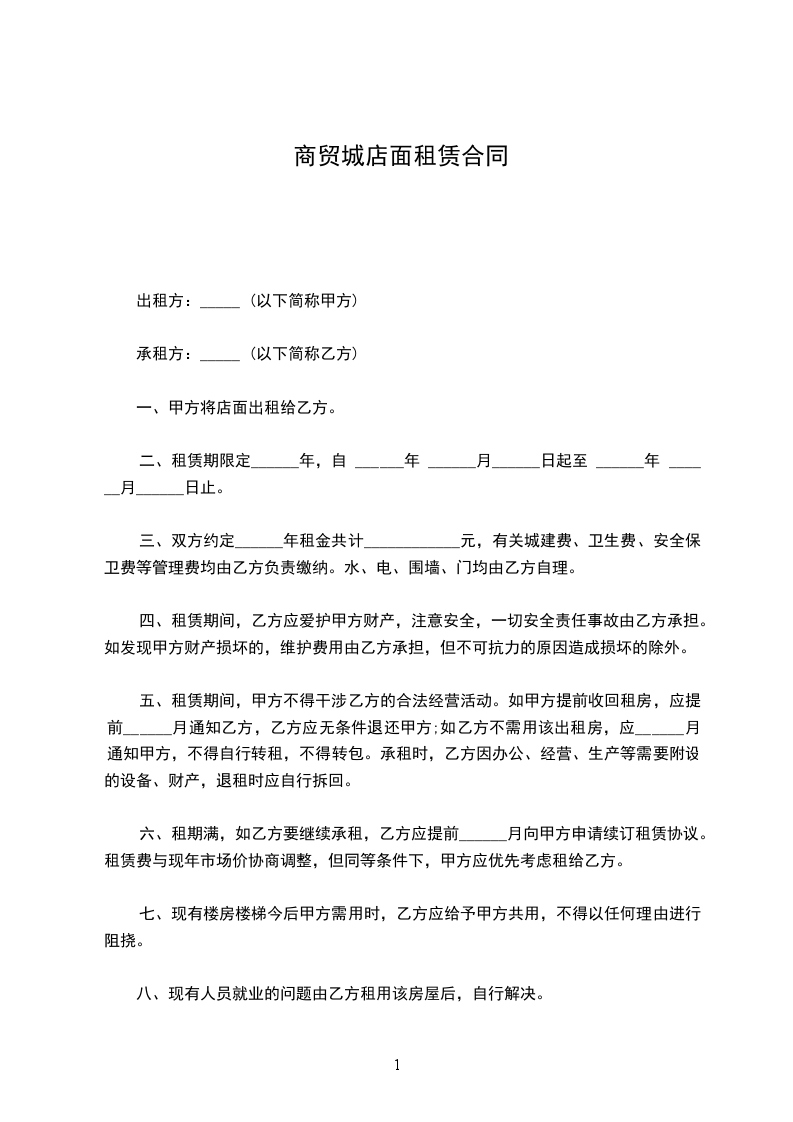 商贸城店面租赁合同

出租方：_____（以下简称甲方）

承租方：_____（以下简称乙方）

一、甲方将店面出租给乙方。

二、租赁期限定______年，自 ______年 ______月______日起至 ______年 ______月______日止。

三、双方约定______年租金共计____________元，有关城建费、卫生费、安全保卫费等管理费均由乙方负责缴纳。水、电、围墙、门均由乙方自理。

四、租赁期间，乙方应爱护甲方财产，注意安全，一切安全责任事故由乙方承担。如发现甲方财产损坏的，维护费用由乙方承担，但不可抗力的原因造成损坏的除外。

五、租赁期间，甲方不得干涉乙方的合法经营活动。如甲方提前收回租房，应提前______月通知乙方，乙方应无条件退还甲方;如乙方不需用该出租房，应______月通知甲方，不得自行转租，不得转包。承租时，乙方因办公、经营、生产等需要附设的设备、财产，退租时应自行拆回。

六、租期满，如乙方要继续承租，乙方应提前______月向甲方申请续订租赁协议。租赁费与现年市场价协商调整，但同等条件下，甲方应优先考虑租给乙方。

七、现有楼房楼梯今后甲方需用时，乙方应给予甲方共用，不得以任何理由进行阻挠。

八、现有人员就业的问题由乙方租用该房屋后，自行解决。

1